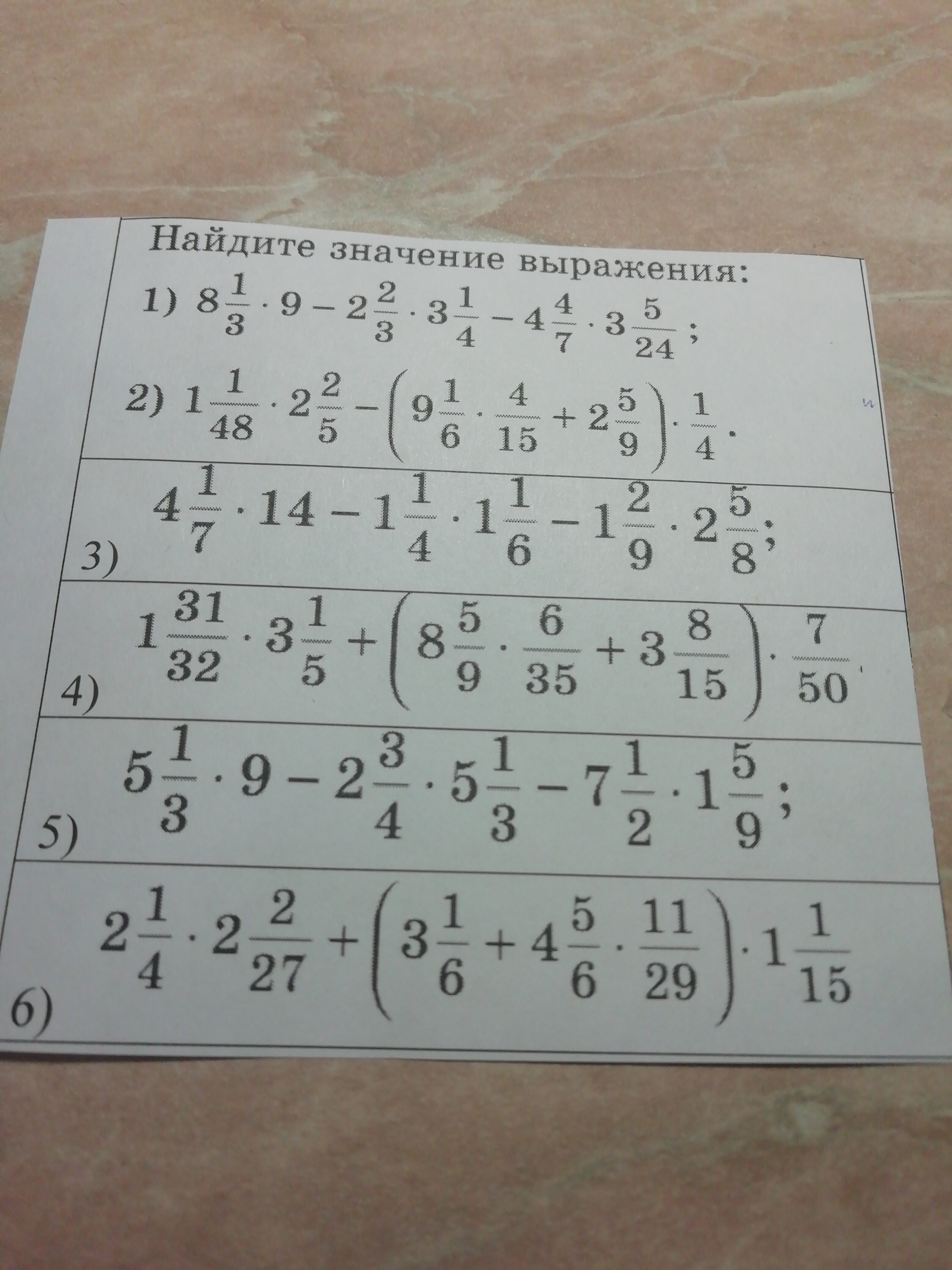 Найдите значение выражения:

1) $8\frac{1}{3} \cdot 9 - 2\frac{2}{3} \cdot 3\frac{1}{4} - 4\frac{4}{7} \cdot 3\frac{5}{24}$;

2) $1\frac{1}{48} \cdot 2\frac{2}{5} - \left(9\frac{1}{6} \cdot \frac{4}{15} + 2\frac{5}{9}\right) \cdot \frac{1}{4}$.

3) $4\frac{1}{7} \cdot 14 - 1\frac{1}{4} \cdot 1\frac{1}{6} - 1\frac{2}{9} \cdot 2\frac{5}{8}$;

4) $1\frac{31}{32} \cdot 3\frac{1}{5} + \left(8\frac{5}{9} \cdot \frac{6}{35} + 3\frac{8}{15}\right) \cdot \frac{7}{50}$

5) $5\frac{1}{3} \cdot 9 - 2\frac{3}{4} \cdot 5\frac{1}{3} - 7\frac{1}{2} \cdot 1\frac{5}{9}$;

6) $2\frac{1}{4} \cdot 2\frac{2}{27} + \left(3\frac{1}{6} + 4\frac{5}{6} \cdot \frac{11}{29}\right) \cdot 1\frac{1}{15}$